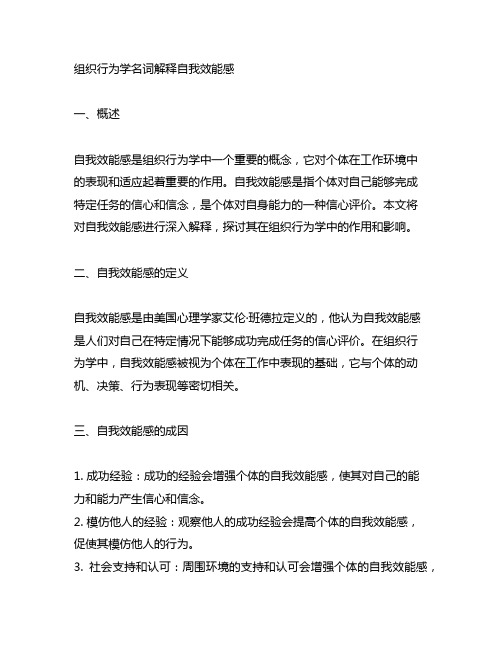 组织行为学名词解释自我效能感

一、概述

自我效能感是组织行为学中一个重要的概念，它对个体在工作环境中的表现和适应起着重要的作用。自我效能感是指个体对自己能够完成特定任务的信心和信念，是个体对自身能力的一种信心评价。本文将对自我效能感进行深入解释，探讨其在组织行为学中的作用和影响。

二、自我效能感的定义

自我效能感是由美国心理学家艾伦·班德拉定义的，他认为自我效能感是人们对自己在特定情况下能够成功完成任务的信心评价。在组织行为学中，自我效能感被视为个体在工作中表现的基础，它与个体的动机、决策、行为表现等密切相关。

三、自我效能感的成因

1. 成功经验：成功的经验会增强个体的自我效能感，使其对自己的能力和能力产生信心和信念。
2. 模仿他人的经验：观察他人的成功经验会提高个体的自我效能感，促使其模仿他人的行为。
3. 社会支持和认可：周围环境的支持和认可会增强个体的自我效能感，